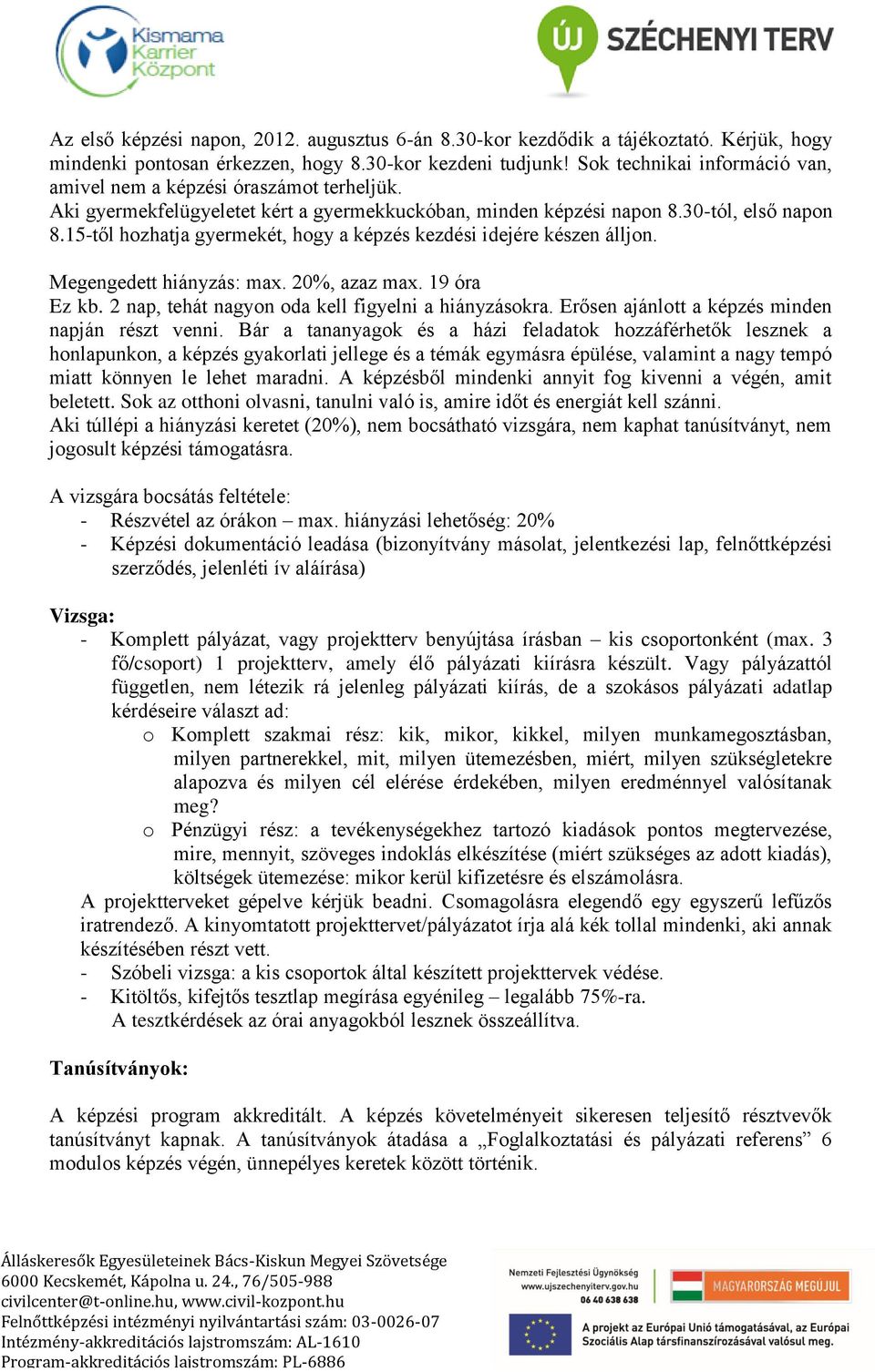 Kismama Karrier Központ

ÚJ SZÉCHENYI TERV

Az első képzési napon, 2012. augusztus 6-án 8.30-kor kezdődik a tájékoztató. Kérjük, hogy mindenki pontosan érkezzen, hogy 8.30-kor kezdeni tudjunk! Sok technikai információ van, amivel nem a képzési óraszámot terheljük.
Aki gyermekfelügyeletet kért a gyermekkuckóban, minden képzési napon 8.30-tól, első napon 8.15-től hozhatja gyermekét, hogy a képzés kezdési idejére készen álljon.

Megengedett hiányzás: max. 20%, azaz max. 19 óra
Ez kb. 2 nap, tehát nagyon oda kell figyelni a hiányzásokra. Erősen ajánlott a képzés minden napján részt venni. Bár a tananyagok és a házi feladatok hozzáférhetők lesznek a honlapunkon, a képzés gyakorlati jellege és a témák egymásra épülése, valamint a nagy tempó miatt könnyen le lehet maradni. A képzésből mindenki annyit fog kivenni a végén, amit beletett. Sok az otthoni olvasni, tanulni való is, amire időt és energiát kell szánni.
Aki túllépi a hiányzási keretet (20%), nem bocsátható vizsgára, nem kaphat tanúsítványt, nem jogosult képzési támogatásra.

A vizsgára bocsátás feltétele:
- Részvétel az órákon – max. hiányzási lehetőség: 20%
- Képzési dokumentáció leadása (bizonyítvány másolat, jelentkezési lap, felnőttképzési szerződés, jelenléti ív aláírása)

Vizsga:
- Komplett pályázat, vagy projektterv benyújtása írásban – kis csoportonként (max. 3 fő/csoport) 1 projektterv, amely élő pályázati kiírásra készült. Vagy pályázattól független, nem létezik rá jelenleg pályázati kiírás, de a szokásos pályázati adatlap kérdéseire választ ad:
o Komplett szakmai rész: kik, mikor, kikkel, milyen munkamegosztásban, milyen partnerekkel, mit, milyen ütemezésben, miért, milyen szükségletekre alapozva és milyen cél elérése érdekében, milyen eredménnyel valósítanak meg?
o Pénzügyi rész: a tevékenységekhez tartozó kiadások pontos megtervezése, mire, mennyit, szöveges indoklás elkészítése (miért szükséges az adott kiadás), költségek ütemezése: mikor kerül kifizetésre és elszámolásra.
A projektterveket gépelve kérjük beadni. Csomagolásra elegendő egy egyszerű lefűzős iratrendező. A kinyomtatott projekttervet/pályázatot írja alá kék tollal mindenki, aki annak készítésében részt vett.
- Szóbeli vizsga: a kis csoportok által készített projekttervek védése.
- Kitöltős, kifejtős tesztlap megírása egyénileg – legalább 75%-ra.
A tesztkérdések az órai anyagokból lesznek összeállítva.

Tanúsítványok:

A képzési program akkreditált. A képzés követelményeit sikeresen teljesítő résztvevők tanúsítványt kapnak. A tanúsítványok átadása a „Foglalkoztatási és pályázati referens” 6 modulos képzés végén, ünnepélyes keretek között történik.

Álláskeresők Egyesületeinek Bács-Kiskun Megyei Szövetsége
6000 Kecskemét, Kápolna u. 24., 76/505-988
civilcenter@t-online.hu, www.civil-kozpont.hu
Felnőttképzési intézményi nyilvántartási szám: 03-0026-07
Intézmény-akkreditációs lajstromszám: AL-1610
Program-akkreditációs lajstromszám: PL-6886

Nemzeti Fejlesztési Ügynökség
www.ujszechenyiterv.gov.hu
06 40 638 638

MAGYARORSZÁG MEGÚJUL

A projekt az Európai Unió támogatásával, az Európai Szociális Alap társfinanszírozásával valósul meg.